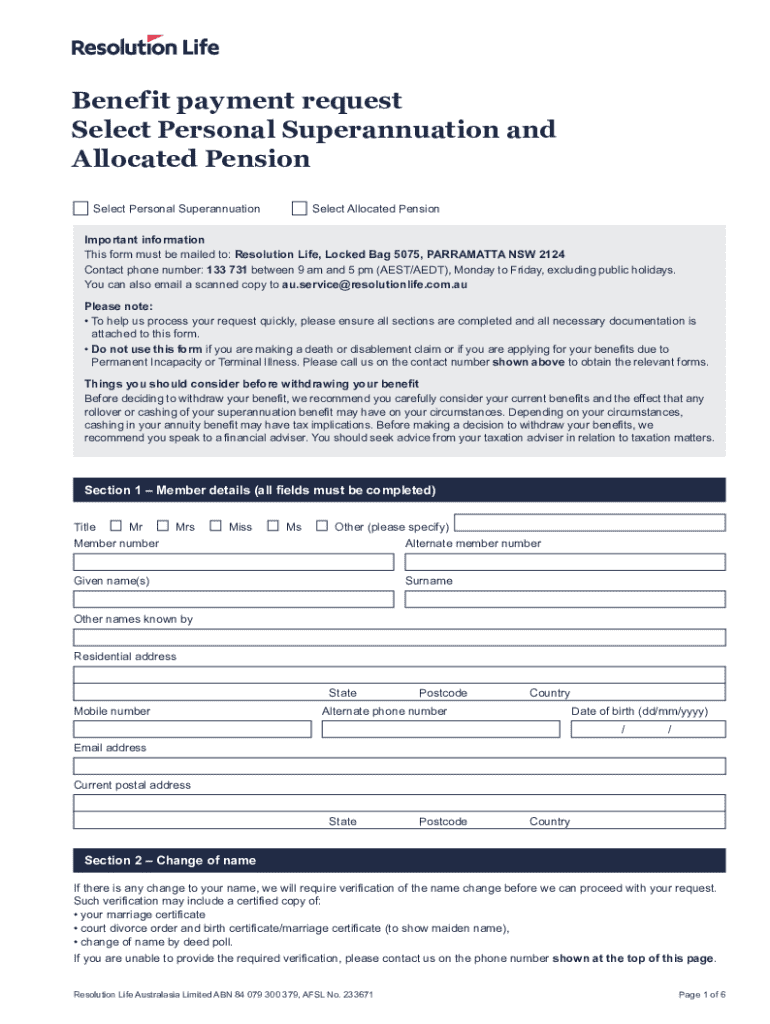 Resolution Life

Benefit payment request
Select Personal Superannuation and Allocated Pension

Select Personal Superannuation Select Allocated Pension

Important information
This form must be mailed to: Resolution Life, Locked Bag 5075, PARRAMATTA NSW 2124
Contact phone number: 133 731 between 9 am and 5 pm (AEST/AEDT), Monday to Friday, excluding public holidays.
You can also email a scanned copy to au.service@resolutionlife.com.au

Please note:
• To help us process your request quickly, please ensure all sections are completed and all necessary documentation is attached to this form.
• Do not use this form if you are making a death or disablement claim or if you are applying for your benefits due to Permanent Incapacity or Terminal Illness. Please call us on the contact number shown above to obtain the relevant forms.

Things you should consider before withdrawing your benefit
Before deciding to withdraw your benefit, we recommend you carefully consider your current benefits and the effect that any rollover or cashing of your superannuation benefit may have on your circumstances. Depending on your circumstances, cashing in your annuity benefit may have tax implications. Before making a decision to withdraw your benefits, we recommend you speak to a financial adviser. You should seek advice from your taxation adviser in relation to taxation matters.

Section 1 – Member details (all fields must be completed)

Title Mr Mrs Miss Ms Other (please specify)
Member number
Alternate member number
Given name(s)
Surname
Other names known by
Residential address
State Postcode Country
Mobile number
Alternate phone number
Date of birth (dd/mm/yyyy)
/ /
Email address
Current postal address
State Postcode Country

Section 2 – Change of name

If there is any change to your name, we will require verification of the name change before we can proceed with your request. Such verification may include a certified copy of:
• your marriage certificate
• court divorce order and birth certificate/marriage certificate (to show maiden name),
• change of name by deed poll.
If you are unable to provide the required verification, please contact us on the phone number shown at the top of this page.

Resolution Life Australasia Limited ABN 84 079 300 379, AFSL No. 233671
Page 1 of 6